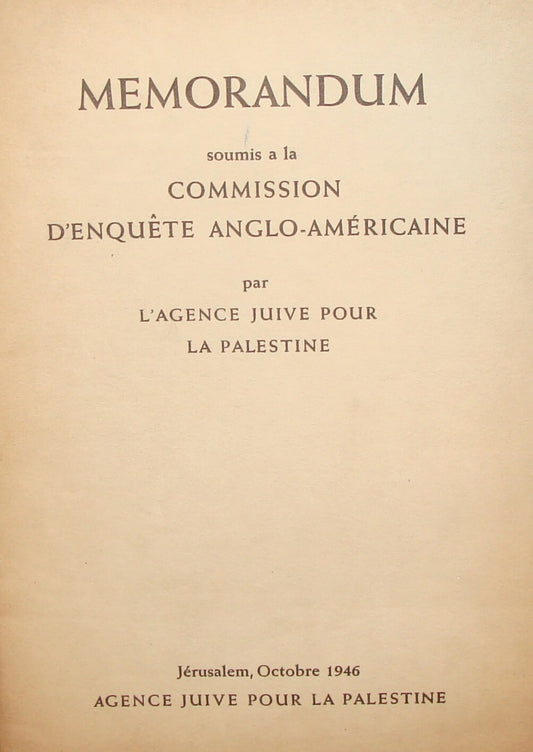 MEMORANDUM

soumis a la

COMMISSION

D'ENQUÊTE ANGLO-AMÉRICAINE

par

L'AGENCE JUIVE POUR

LA PALESTINE

Jérusalem, Octobre 1946

AGENCE JUIVE POUR LA PALESTINE